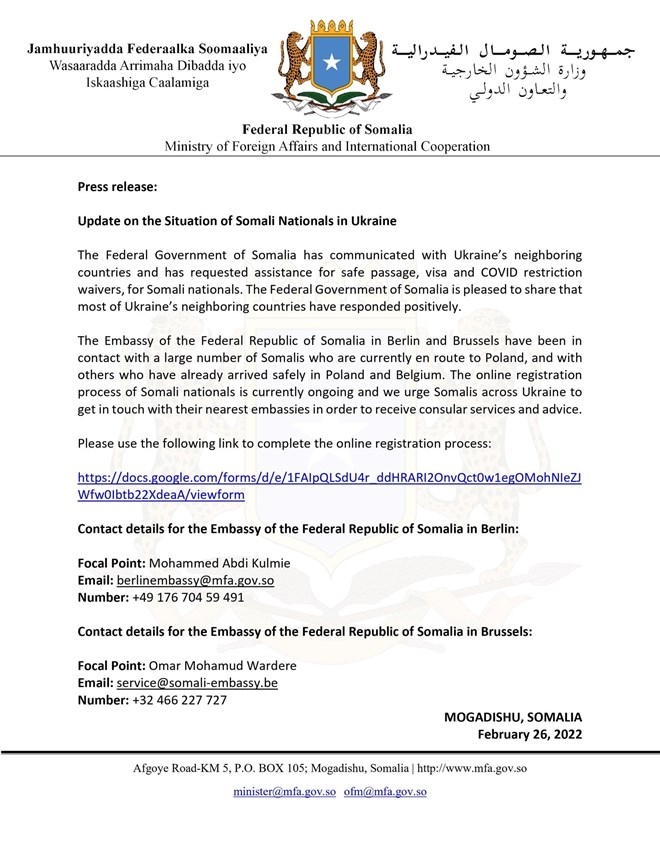 Jamhuuriyadda Federaalka Soomaaliya
Wasaaradda Arrimaha Dibadda iyo Iskaashiga Caalamiga

جمهورية الصومال الفيدرالية
وزارة الشؤون الخارجية
والتعاون الدولي

Federal Republic of Somalia
Ministry of Foreign Affairs and International Cooperation

Press release:

Update on the Situation of Somali Nationals in Ukraine

The Federal Government of Somalia has communicated with Ukraine's neighboring countries and has requested assistance for safe passage, visa and COVID restriction waivers, for Somali nationals. The Federal Government of Somalia is pleased to share that most of Ukraine's neighboring countries have responded positively.

The Embassy of the Federal Republic of Somalia in Berlin and Brussels have been in contact with a large number of Somalis who are currently en route to Poland, and with others who have already arrived safely in Poland and Belgium. The online registration process of Somali nationals is currently ongoing and we urge Somalis across Ukraine to get in touch with their nearest embassies in order to receive consular services and advice.

Please use the following link to complete the online registration process:

https://docs.google.com/forms/d/e/1FAIpQLSdU4r_ddHRARI2OnvQct0w1egOMohNIeZJWfw0Ibtb22XdeaA/viewform

Contact details for the Embassy of the Federal Republic of Somalia in Berlin:

Focal Point: Mohammed Abdi Kulmie
Email: berlinembassy@mfa.gov.so
Number: +49 176 704 59 491

Contact details for the Embassy of the Federal Republic of Somalia in Brussels:

Focal Point: Omar Mohamud Wardere
Email: service@somali-embassy.be
Number: +32 466 227 727

MOGADISHU, SOMALIA
February 26, 2022

Afgoye Road-KM 5, P.O. BOX 105; Mogadishu, Somalia | http://www.mfa.gov.so
minister@mfa.gov.so ofm@mfa.gov.so